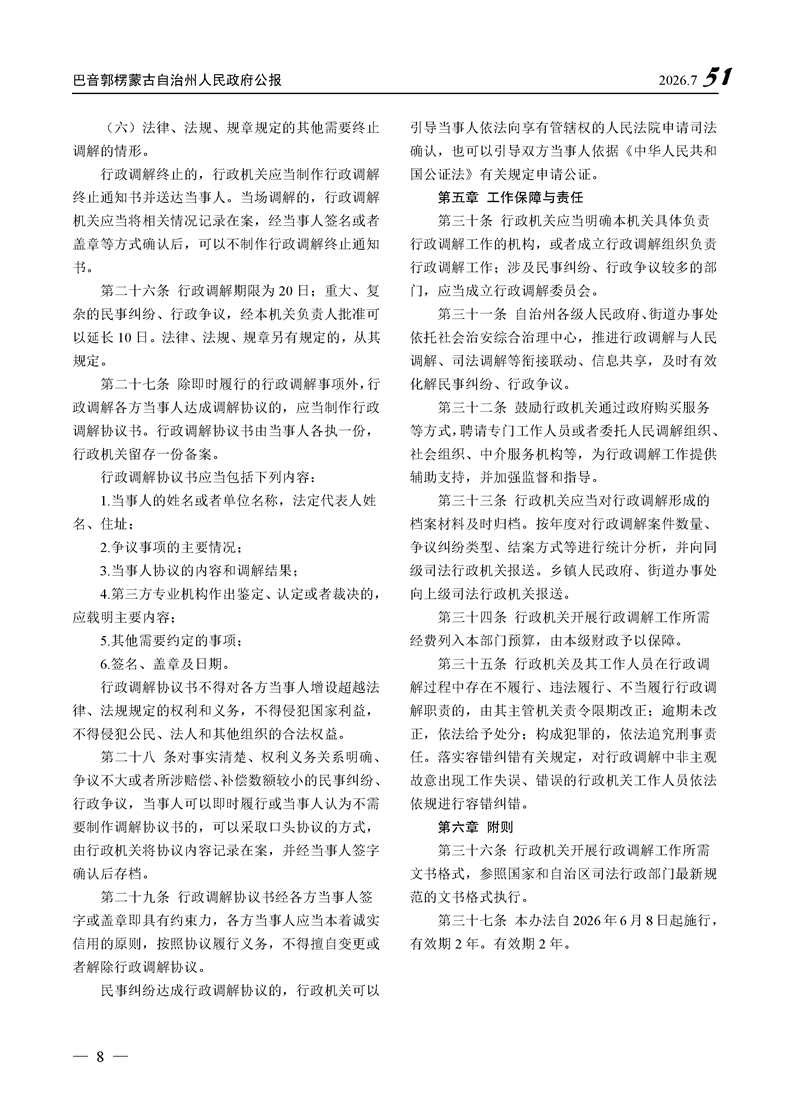 巴音郭楞蒙古自治州人民政府公报

2026.7 51

（六）法律、法规、规章规定的其他需要终止调解的情形。

行政调解终止的，行政机关应当制作行政调解终止通知书并送达当事人。当场调解的，行政调解机关应当将相关情况记录在案，经当事人签名或者盖章等方式确认后，可以不制作行政调解终止通知书。

第二十六条 行政调解期限为20日；重大、复杂的民事纠纷、行政争议，经本机关负责人批准可以延长10日。法律、法规、规章另有规定的，从其规定。

第二十七条 除即时履行的行政调解事项外，行政调解各方当事人达成调解协议的，应当制作行政调解协议书。行政调解协议书由当事人各执一份，行政机关留存一份备案。

行政调解协议书应当包括下列内容：

1.当事人的姓名或者单位名称，法定代表人姓名、住址；

2.争议事项的主要情况；

3.当事人协议的内容和调解结果；

4.第三方专业机构作出鉴定、认定或者裁决的，应载明主要内容；

5.其他需要约定的事项；

6.签名、盖章及日期。

行政调解协议书不得对各方当事人增设超越法律、法规规定的权利和义务，不得侵犯国家利益，不得侵犯公民、法人和其他组织的合法权益。

第二十八 条对事实清楚、权利义务关系明确、争议不大或者所涉赔偿、补偿数额较小的民事纠纷、行政争议，当事人可以即时履行或当事人认为不需要制作调解协议书的，可以采取口头协议的方式，由行政机关将协议内容记录在案，并经当事人签字确认后存档。

第二十九条 行政调解协议书经各方当事人签字或盖章即具有约束力，各方当事人应当本着诚实信用的原则，按照协议履行义务，不得擅自变更或者解除行政调解协议。

民事纠纷达成行政调解协议的，行政机关可以引导当事人依法向享有管辖权的人民法院申请司法确认，也可以引导双方当事人依据《中华人民共和国公证法》有关规定申请公证。

第五章 工作保障与责任

第三十条 行政机关应当明确本机关具体负责行政调解工作的机构，或者成立行政调解组织负责行政调解工作；涉及民事纠纷、行政争议较多的部门，应当成立行政调解委员会。

第三十一条 自治州各级人民政府、街道办事处依托社会治安综合治理中心，推进行政调解与人民调解、司法调解等衔接联动、信息共享，及时有效化解民事纠纷、行政争议。

第三十二条 鼓励行政机关通过政府购买服务等方式，聘请专门工作人员或者委托人民调解组织、社会组织、中介服务机构等，为行政调解工作提供辅助支持，并加强监督和指导。

第三十三条 行政机关应当对行政调解形成的档案材料及时归档。按年度对行政调解案件数量、争议纠纷类型、结案方式等进行统计分析，并向同级司法行政机关报送。乡镇人民政府、街道办事处向上级司法行政机关报送。

第三十四条 行政机关开展行政调解工作所需经费列入本部门预算，由本级财政予以保障。

第三十五条 行政机关及其工作人员在行政调解过程中存在不履行、违法履行、不当履行行政调解职责的，由其主管机关责令限期改正；逾期未改正，依法给予处分；构成犯罪的，依法追究刑事责任。落实容错纠错有关规定，对行政调解中非主观故意出现工作失误、错误的行政机关工作人员依法依规进行容错纠错。

第六章 附则

第三十六条 行政机关开展行政调解工作所需文书格式，参照国家和自治区司法行政部门最新规范的文书格式执行。

第三十七条 本办法自2026年6月8日起施行，有效期2年。有效期2年。

— 8 —